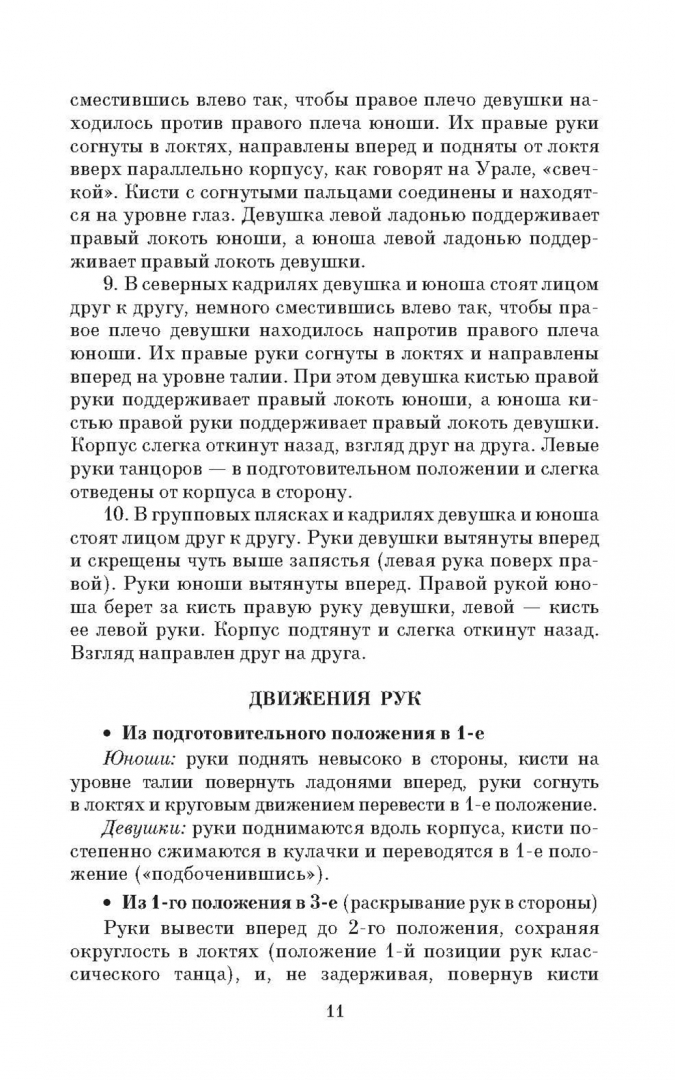 сместившись влево так, чтобы правое плечо девушки находилось против правого плеча юноши. Их правые руки согнуты в локтях, направлены вперед и подняты от локтя вверх параллельно корпусу, как говорят на Урале, «свечкой». Кисти с согнутыми пальцами соединены и находятся на уровне глаз. Девушка левой ладонью поддерживает правый локоть юноши, а юноша левой ладонью поддерживает правый локоть девушки.

9. В северных кадрилях девушка и юноша стоят лицом друг к другу, немного сместившись влево так, чтобы правое плечо девушки находилось напротив правого плеча юноши. Их правые руки согнуты в локтях и направлены вперед на уровне талии. При этом девушка кистью правой руки поддерживает правый локоть юноши, а юноша кистью правой руки поддерживает правый локоть девушки. Корпус слегка откинут назад, взгляд друг на друга. Левые руки танцоров — в подготовительном положении и слегка отведены от корпуса в сторону.

10. В групповых плясках и кадрилях девушка и юноша стоят лицом друг к другу. Руки девушки вытянуты вперед и скрещены чуть выше запястья (левая рука поверх правой). Руки юноши вытянуты вперед. Правой рукой юноша берет за кисть правую руку девушки, левой — кисть ее левой руки. Корпус подтянут и слегка откинут назад. Взгляд направлен друг на друга.

ДВИЖЕНИЯ РУК

• Из подготовительного положения в 1-е

Юноши: руки поднять невысоко в стороны, кисти на уровне талии повернуть ладонями вперед, руки согнуть в локтях и круговым движением перевести в 1-е положение.

Девушки: руки поднимаются вдоль корпуса, кисти постепенно сжимаются в кулачки и переводятся в 1-е положение («подбоченившись»).

• Из 1-го положения в 3-е (раскрывание рук в стороны)

Руки вывести вперед до 2-го положения, сохраняя округлость в локтях (положение 1-й позиции рук классического танца), и, не задерживая, повернув кисти

11